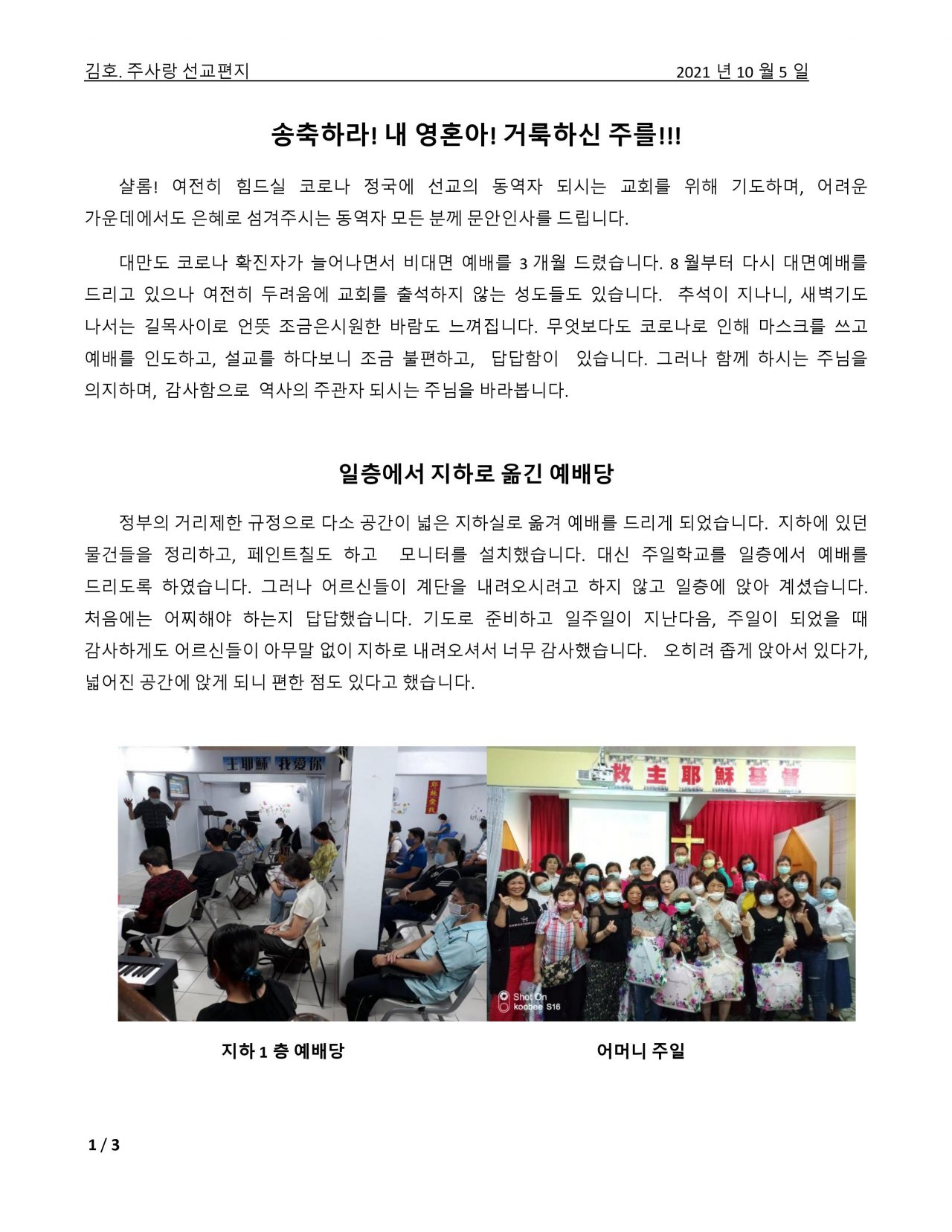 김호. 주사랑 선교편지 2021 년 10 월 5 일

송축하라! 내 영혼아! 거룩하신 주를!!!

샬롬! 여전히 힘드실 코로나 정국에 선교의 동역자 되시는 교회를 위해 기도하며, 어려운 가운데에서도 은혜로 섬겨주시는 동역자 모든 분께 문안인사를 드립니다.

대만도 코로나 확진자가 늘어나면서 비대면 예배를 3 개월 드렸습니다. 8 월부터 다시 대면예배를 드리고 있으나 여전히 두려움에 교회를 출석하지 않는 성도들도 있습니다. 추석이 지나니, 새벽기도 나서는 길목사이로 언뜻 조금은시원한 바람도 느껴집니다. 무엇보다도 코로나로 인해 마스크를 쓰고 예배를 인도하고, 설교를 하다보니 조금 불편하고, 답답함이 있습니다. 그러나 함께 하시는 주님을 의지하며, 감사함으로 역사의 주관자 되시는 주님을 바라봅니다.

일층에서 지하로 옮긴 예배당

정부의 거리제한 규정으로 다소 공간이 넓은 지하실로 옮겨 예배를 드리게 되었습니다. 지하에 있던 물건들을 정리하고, 페인트칠도 하고 모니터를 설치했습니다. 대신 주일학교를 일층에서 예배를 드리도록 하였습니다. 그러나 어르신들이 계단을 내려오시려고 하지 않고 일층에 앉아 계셨습니다. 처음에는 어찌해야 하는지 답답했습니다. 기도로 준비하고 일주일이 지난다음, 주일이 되었을 때 감사하게도 어르신들이 아무말 없이 지하로 내려오셔서 너무 감사했습니다. 오히려 좁게 앉아서 있다가, 넓어진 공간에 앉게 되니 편한 점도 있다고 했습니다.

主耶穌 我愛你

耶穌愛我

救主耶穌基督

Shot On
koobee S16

지하 1 층 예배당

어머니 주일

1 / 3